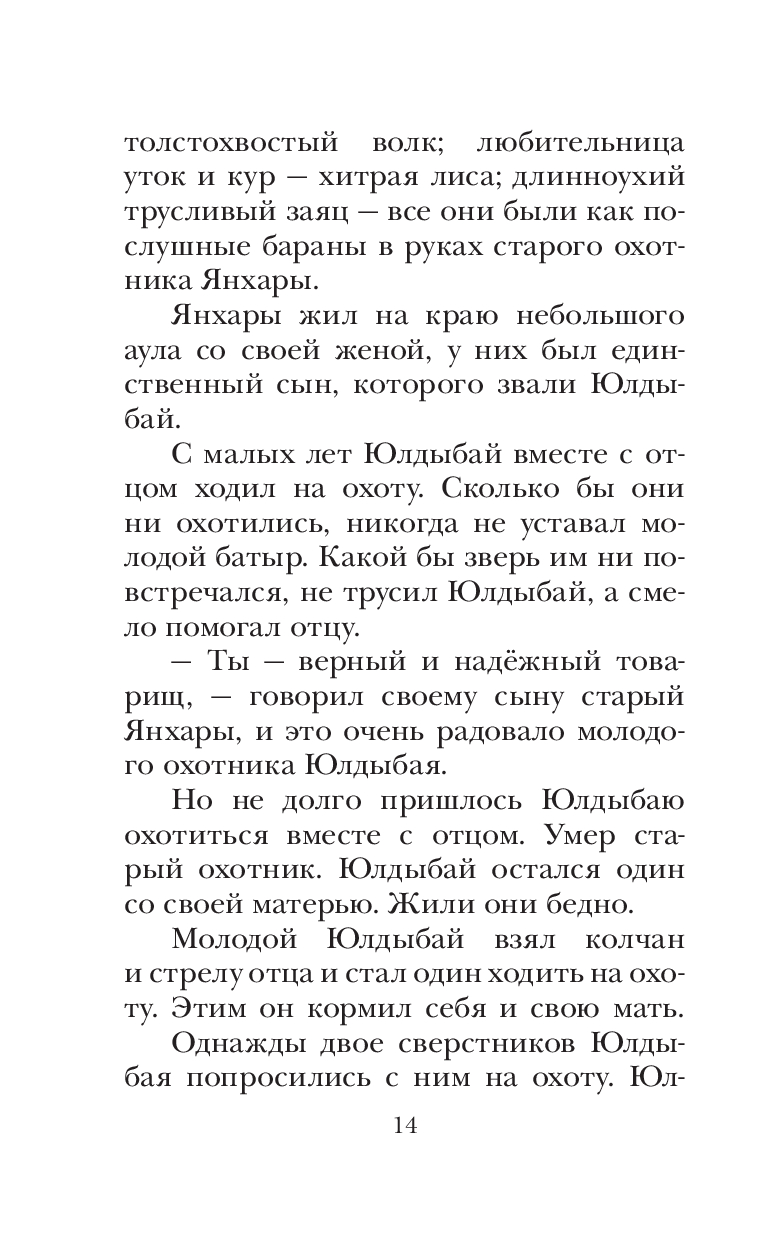 толстохвостый волк; любительница уток и кур — хитрая лиса; длинноухий трусливый заяц — все они были как послушные бараны в руках старого охотника Янхары.

Янхары жил на краю небольшого аула со своей женой, у них был единственный сын, которого звали Юлдыбай.

С малых лет Юлдыбай вместе с отцом ходил на охоту. Сколько бы они ни охотились, никогда не уставал молодой батыр. Какой бы зверь им ни повстречался, не трусил Юлдыбай, а смело помогал отцу.

— Ты — верный и надёжный товарищ, — говорил своему сыну старый Янхары, и это очень радовало молодого охотника Юлдыбая.

Но не долго пришлось Юлдыбаю охотиться вместе с отцом. Умер старый охотник. Юлдыбай остался один со своей матерью. Жили они бедно.

Молодой Юлдыбай взял колчан и стрелу отца и стал один ходить на охоту. Этим он кормил себя и свою мать.

Однажды двое сверстников Юлдыбая попросились с ним на охоту. Юл-

14